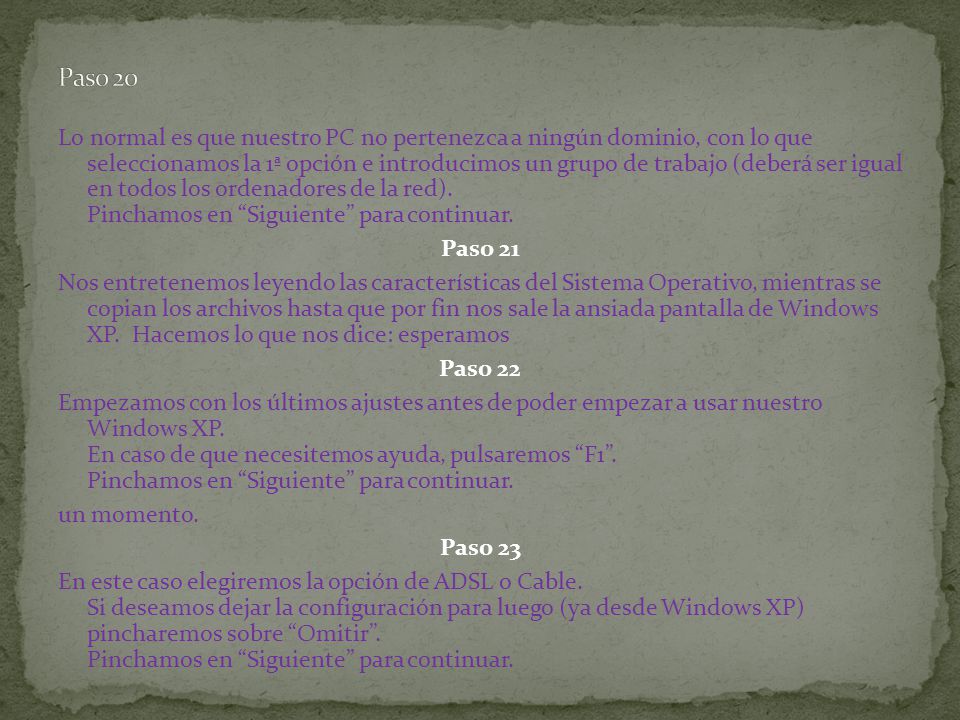 Paso 20

Lo normal es que nuestro PC no pertenezca a ningún dominio, con lo que seleccionamos la 1ª opción e introducimos un grupo de trabajo (deberá ser igual en todos los ordenadores de la red).
Pinchamos en “Siguiente” para continuar.

Paso 21

Nos entretenemos leyendo las características del Sistema Operativo, mientras se copian los archivos hasta que por fin nos sale la ansiada pantalla de Windows XP. Hacemos lo que nos dice: esperamos

Paso 22

Empezamos con los últimos ajustes antes de poder empezar a usar nuestro Windows XP.
En caso de que necesitemos ayuda, pulsaremos “F1”.
Pinchamos en “Siguiente” para continuar.

un momento.

Paso 23

En este caso elegiremos la opción de ADSL o Cable.
Si deseamos dejar la configuración para luego (ya desde Windows XP) pincharemos sobre “Omitir”.
Pinchamos en “Siguiente” para continuar.